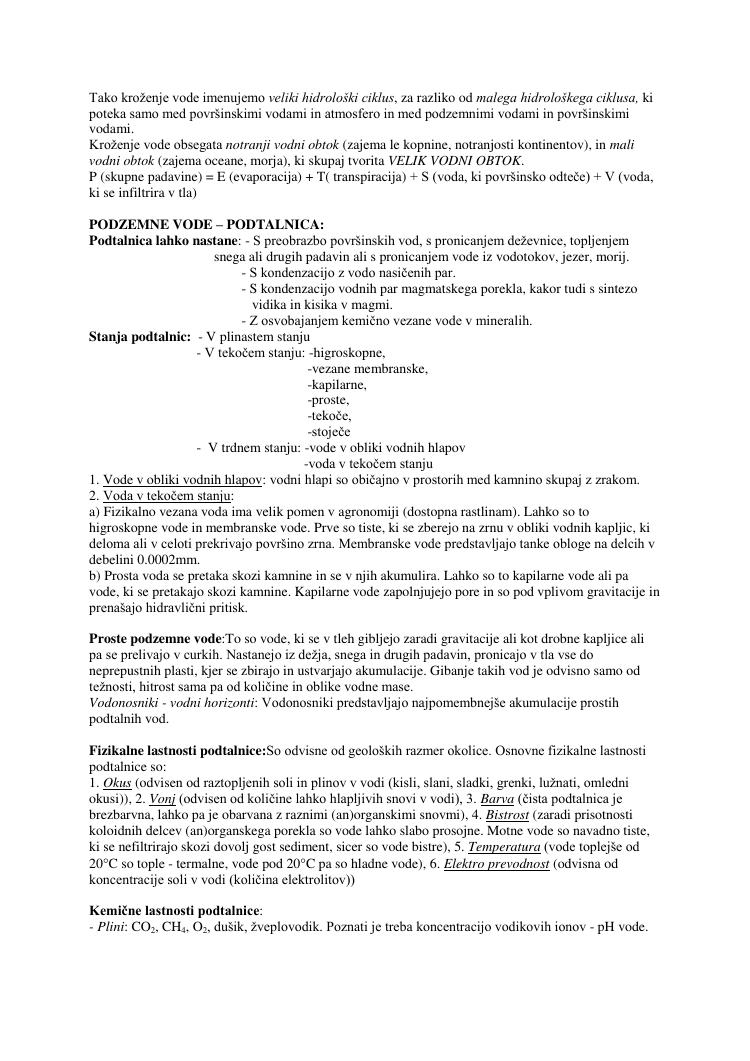 Tako kroženje vode imenujemo veliki hidrološki ciklus, za razliko od malega hidrološkega ciklusa, ki poteka samo med površinskimi vodami in atmosfero in med podzemnimi vodami in površinskimi vodami.
Kroženje vode obsegata notranji vodni obtok (zajema le kopnine, notranjosti kontinentov), in mali vodni obtok (zajema oceane, morja), ki skupaj tvorita VELIK VODNI OBTOK.
P (skupne padavine) = E (evaporacija) + T( transpiracija) + S (voda, ki površinsko odteče) + V (voda, ki se infiltrira v tla)

PODZEMNE VODE – PODTALNICA:
Podtalnica lahko nastane: - S preobrazbo površinskih vod, s pronicanjem deževnice, topljenjem snega ali drugih padavin ali s pronicanjem vode iz vodotokov, jezer, morij.
- S kondenzacijo z vodo nasičenih par.
- S kondenzacijo vodnih par magmatskega porekla, kakor tudi s sintezo vidika in kisika v magmi.
- Z osvobajanjem kemično vezane vode v mineralih.
Stanja podtalnic: - V plinastem stanju
- V tekočem stanju: -higroskopne,
-vezane membranske,
-kapilarne,
-proste,
-tekoče,
-stoječe
- V trdnem stanju: -vode v obliki vodnih hlapov
-voda v tekočem stanju
1. Vode v obliki vodnih hlapov: vodni hlapi so običajno v prostorih med kamnino skupaj z zrakom.
2. Voda v tekočem stanju:
a) Fizikalno vezana voda ima velik pomen v agronomiji (dostopna rastlinam). Lahko so to higroskopne vode in membranske vode. Prve so tiste, ki se zberejo na zrnu v obliki vodnih kapljic, ki deloma ali v celoti prekrivajo površino zrna. Membranske vode predstavljajo tanke obloge na delcih v debelini 0.0002mm.
b) Prosta voda se pretaka skozi kamnine in se v njih akumulira. Lahko so to kapilarne vode ali pa vode, ki se pretakajo skozi kamnine. Kapilarne vode zapolnjujejo pore in so pod vplivom gravitacije in prenašajo hidravlični pritisk.

Proste podzemne vode:To so vode, ki se v tleh gibljejo zaradi gravitacije ali kot drobne kapljice ali pa se prelivajo v curkih. Nastanejo iz dežja, snega in drugih padavin, pronicajo v tla vse do neprepustnih plasti, kjer se zbirajo in ustvarjajo akumulacije. Gibanje takih vod je odvisno samo od težnosti, hitrost sama pa od količine in oblike vodne mase.
Vodonosniki - vodni horizonti: Vodonosniki predstavljajo najpomembnejše akumulacije prostih podtalnih vod.

Fizikalne lastnosti podtalnice:So odvisne od geoloških razmer okolice. Osnovne fizikalne lastnosti podtalnice so:
1. Okus (odvisen od raztopljenih soli in plinov v vodi (kisli, slani, sladki, grenki, lužnati, omledni okusi)), 2. Vonj (odvisen od količine lahko hlapljivih snovi v vodi), 3. Barva (čista podtalnica je brezbarvna, lahko pa je obarvana z raznimi (an)organskimi snovmi), 4. Bistrost (zaradi prisotnosti koloidnih delcev (an)organskega porekla so vode lahko slabo prosojne. Motne vode so navadno tiste, ki se nefiltrirajo skozi dovolj gost sediment, sicer so vode bistre), 5. Temperatura (vode toplejše od 20°C so tople - termalne, vode pod 20°C pa so hladne vode), 6. Elektro prevodnost (odvisna od koncentracije soli v vodi (količina elektrolitov))

Kemične lastnosti podtalnice:
- Plini: $CO_2$, $CH_4$, $O_2$, dušik, žveplovodik. Poznati je treba koncentracijo vodikovih ionov - pH vode.